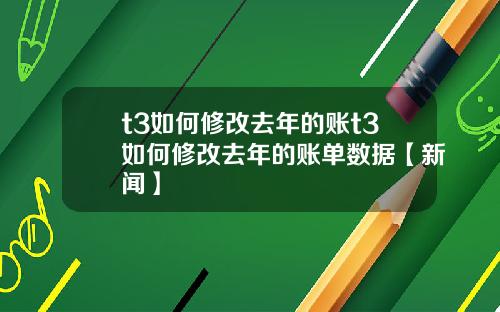 t3如何修改去年的账t3如何修改去年的账单数据【新闻】